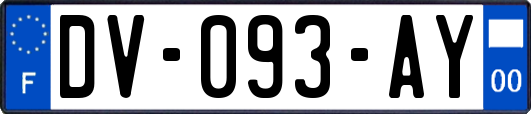 F
DV-093-AY
00